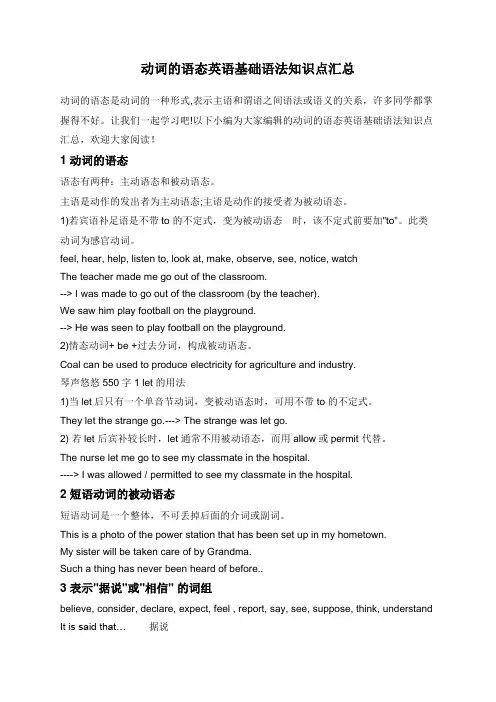 动词的语态英语基础语法知识点汇总

动词的语态是动词的一种形式,表示主语和谓语之间语法或语义的关系，许多同学都掌握得不好。让我们一起学习吧!以下小编为大家编辑的动词的语态英语基础语法知识点汇总，欢迎大家阅读！

1 动词的语态

语态有两种：主动语态和被动语态。

主语是动作的发出者为主动语态;主语是动作的接受者为被动语态。

1)若宾语补足语是不带 to 的不定式，变为被动语态 时，该不定式前要加"to"。此类动词为感官动词。

feel, hear, help, listen to, look at, make, observe, see, notice, watch

The teacher made me go out of the classroom.

--> I was made to go out of the classroom (by the teacher).

We saw him play football on the playground.

--> He was seen to play football on the playground.

2)情态动词+ be +过去分词，构成被动语态。

Coal can be used to produce electricity for agriculture and industry.

琴声悠悠 550 字 1 let 的用法

1)当 let 后只有一个单音节动词，变被动语态时，可用不带 to 的不定式。

They let the strange go.---> The strange was let go.

2) 若 let 后宾补较长时，let 通常不用被动语态，而用 allow 或 permit 代替。

The nurse let me go to see my classmate in the hospital.

----> I was allowed / permitted to see my classmate in the hospital.

2 短语动词的被动语态

短语动词是一个整体，不可丢掉后面的介词或副词。

This is a photo of the power station that has been set up in my hometown.

My sister will be taken care of by Grandma.

Such a thing has never been heard of before..

3 表示"据说"或"相信" 的词组

believe, consider, declare, expect, feel , report, say, see, suppose, think, understand

It is said that… 据说